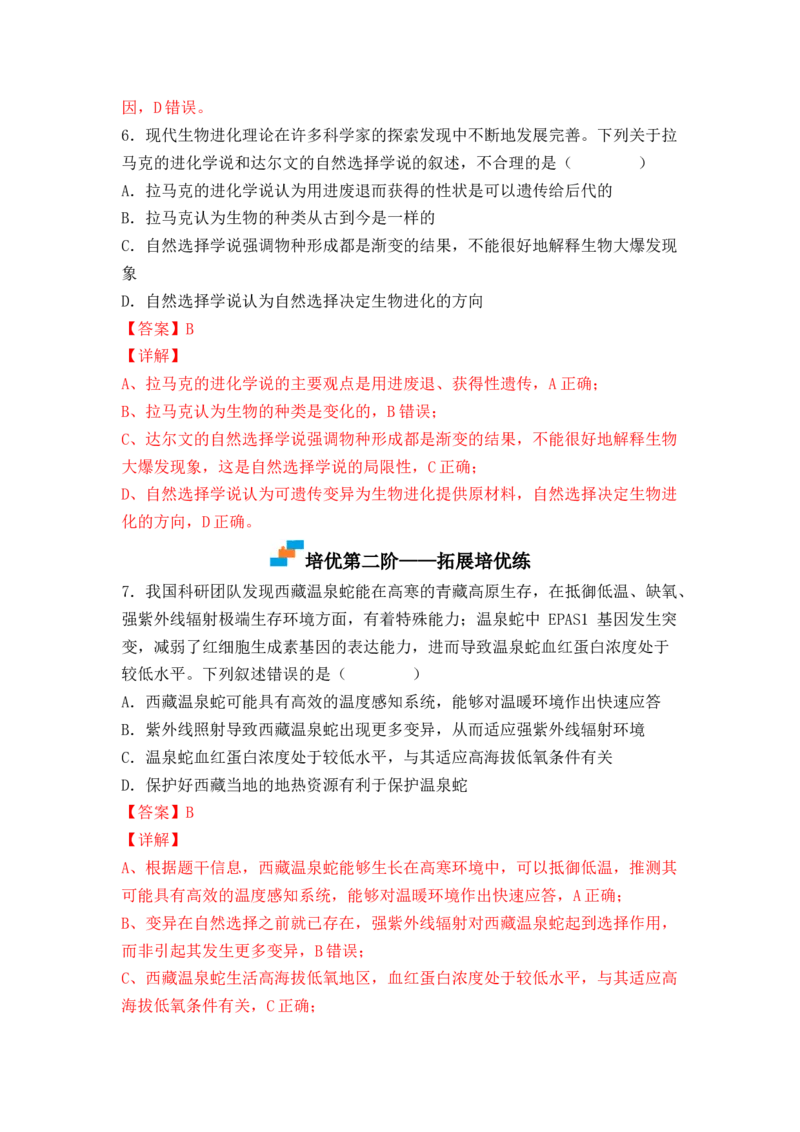 因，D错误。

6.现代生物进化理论在许多科学家的探索发现中不断地发展完善。下列关于拉马克的进化学说和达尔文的自然选择学说的叙述，不合理的是（　　）

A.拉马克的进化学说认为用进废退而获得的性状是可以遗传给后代的

B.拉马克认为生物的种类从古到今是一样的

C.自然选择学说强调物种形成都是渐变的结果，不能很好地解释生物大爆发现象

D.自然选择学说认为自然选择决定生物进化的方向

【答案】B

【详解】

A、拉马克的进化学说的主要观点是用进废退、获得性遗传，A正确；

B、拉马克认为生物的种类是变化的，B错误；

C、达尔文的自然选择学说强调物种形成都是渐变的结果，不能很好地解释生物大爆发现象，这是自然选择学说的局限性，C正确；

D、自然选择学说认为可遗传变异为生物进化提供原材料，自然选择决定生物进化的方向，D正确。

培优第二阶——拓展培优练

7.我国科研团队发现西藏温泉蛇能在高寒的青藏高原生存，在抵御低温、缺氧、强紫外线辐射极端生存环境方面，有着特殊能力；温泉蛇中EPAS1基因发生突变，减弱了红细胞生成素基因的表达能力，进而导致温泉蛇血红蛋白浓度处于较低水平。下列叙述错误的是（　　）

A.西藏温泉蛇可能具有高效的温度感知系统，能够对温暖环境作出快速应答

B.紫外线照射导致西藏温泉蛇出现更多变异，从而适应强紫外线辐射环境

C.温泉蛇血红蛋白浓度处于较低水平，与其适应高海拔低氧条件有关

D.保护好西藏当地的地热资源有利于保护温泉蛇

【答案】B

【详解】

A、根据题干信息，西藏温泉蛇能够生长在高寒环境中，可以抵御低温，推测其可能具有高效的温度感知系统，能够对温暖环境作出快速应答，A正确；

B、变异在自然选择之前就已存在，强紫外线辐射对西藏温泉蛇起到选择作用，而非引起其发生更多变异，B错误；

C、西藏温泉蛇生活高海拔低氧地区，血红蛋白浓度处于较低水平，与其适应高海拔低氧条件有关，C正确；